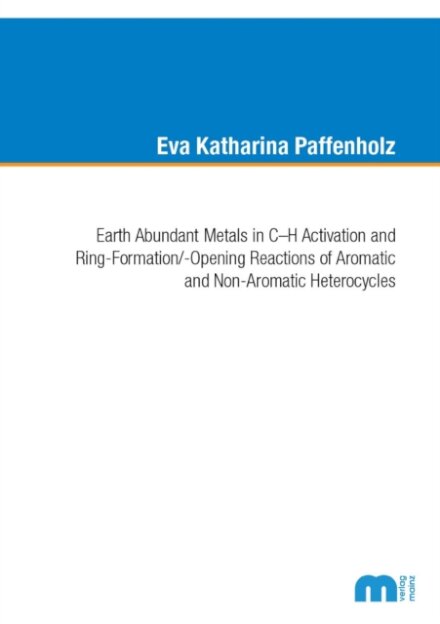 Eva Katharina Paffenholz

Earth Abundant Metals in C–H Activation and Ring-Formation/-Opening Reactions of Aromatic and Non-Aromatic Heterocycles

m verlag mainz